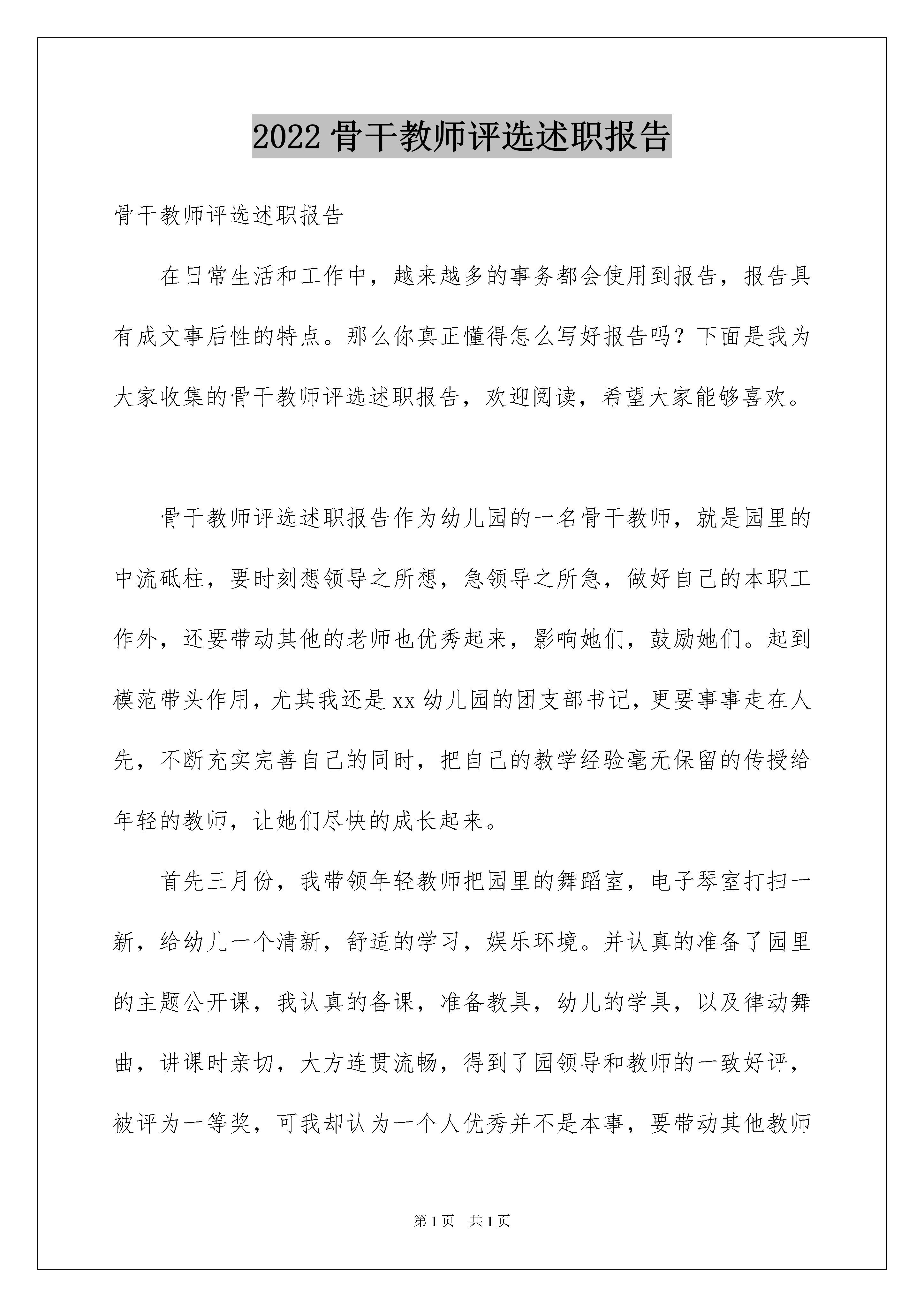 2022 骨干教师评选述职报告

骨干教师评选述职报告

在日常生活和工作中，越来越多的事务都会使用到报告，报告具有成文事后性的特点。那么你真正懂得怎么写好报告吗？下面是我为大家收集的骨干教师评选述职报告，欢迎阅读，希望大家能够喜欢。

骨干教师评选述职报告作为幼儿园的一名骨干教师，就是园里的中流砥柱，要时刻想领导之所想，急领导之所急，做好自己的本职工作外，还要带动其他的老师也优秀起来，影响她们，鼓励她们。起到模范带头作用，尤其我还是 xx 幼儿园的团支部书记，更要事事走在人先，不断充实完善自己的同时，把自己的教学经验毫无保留的传授给年轻的教师，让她们尽快的成长起来。

首先三月份，我带领年轻教师把园里的舞蹈室，电子琴室打扫一新，给幼儿一个清新，舒适的学习，娱乐环境。并认真的准备了园里的主题公开课，我认真的备课，准备教具，幼儿的学具，以及律动舞曲，讲课时亲切，大方连贯流畅，得到了园领导和教师的一致好评，被评为一等奖，可我却认为一个人优秀并不是本事，要带动其他教师

第 1 页 共 1 页